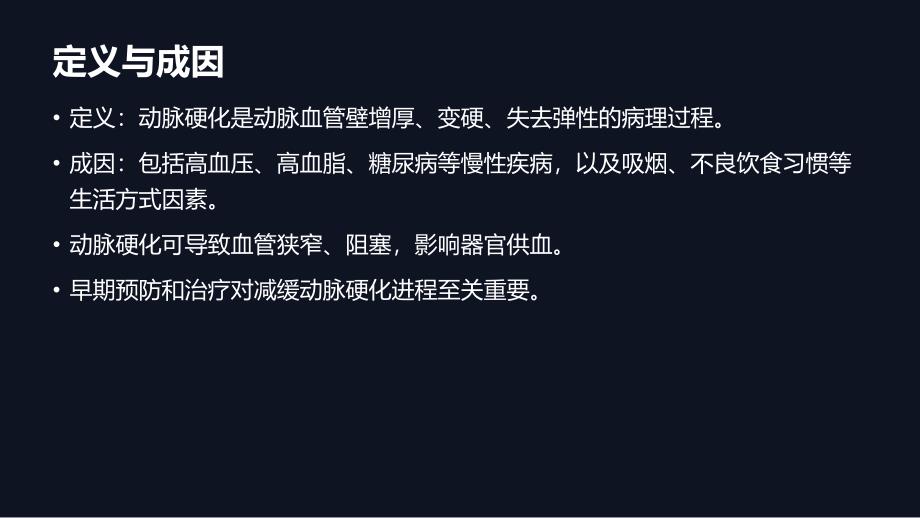 定义与成因

• 定义：动脉硬化是动脉血管壁增厚、变硬、失去弹性的病理过程。

• 成因：包括高血压、高血脂、糖尿病等慢性疾病，以及吸烟、不良饮食习惯等生活方式因素。

• 动脉硬化可导致血管狭窄、阻塞，影响器官供血。

• 早期预防和治疗对减缓动脉硬化进程至关重要。